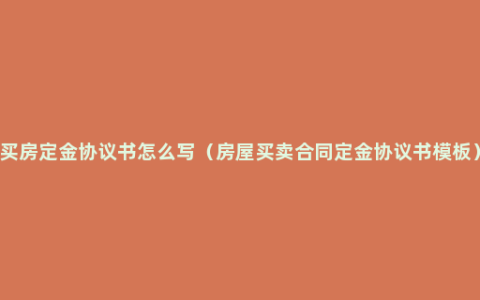 买房定金协议书怎么写（房屋买卖合同定金协议书模板）